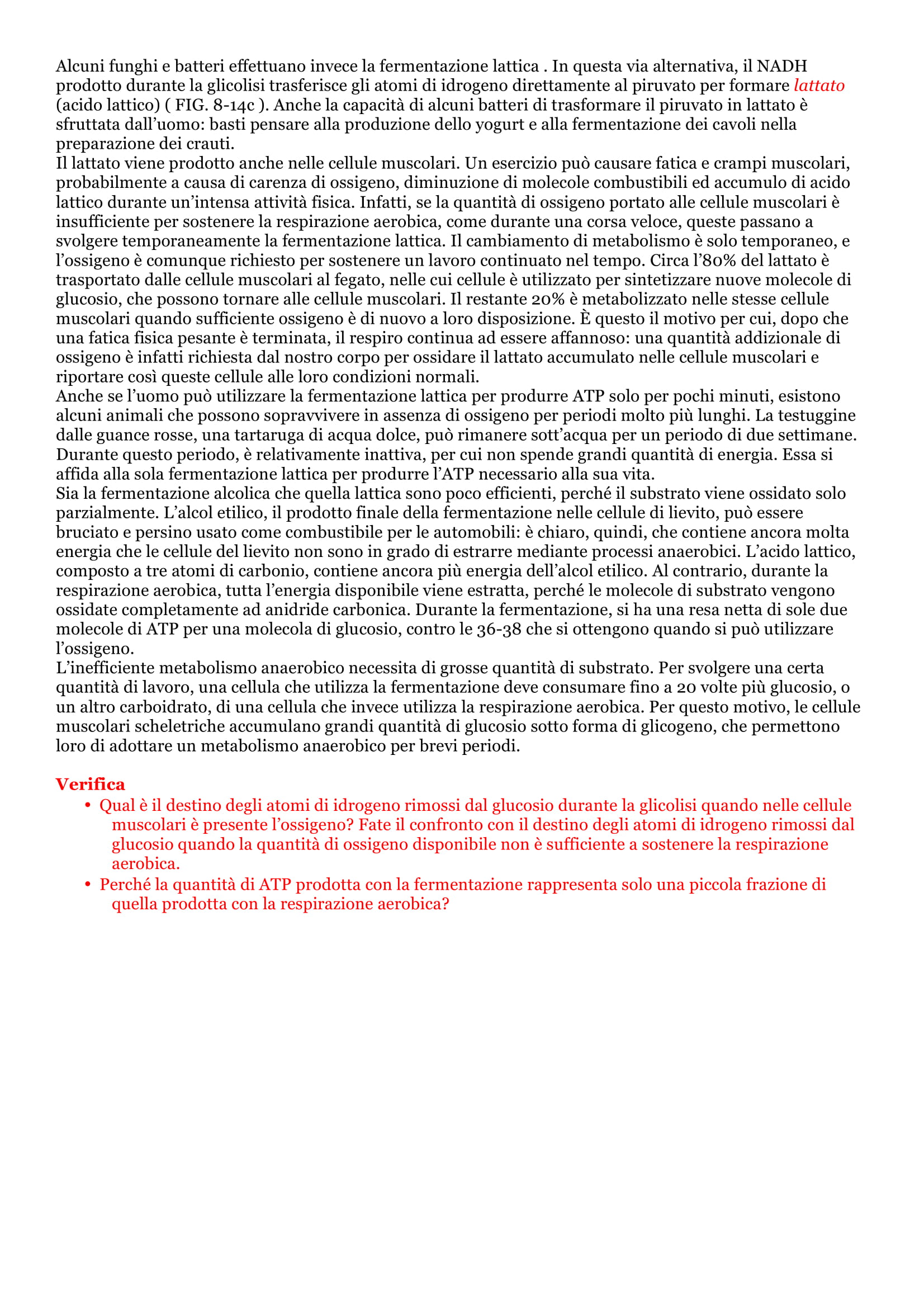 Alcuni funghi e batteri effettuano invece la fermentazione lattica . In questa via alternativa, il NADH prodotto durante la glicolisi trasferisce gli atomi di idrogeno direttamente al piruvato per formare lattato (acido lattico) ( FIG. 8-14c ). Anche la capacità di alcuni batteri di trasformare il piruvato in lattato è sfruttata dall'uomo: basti pensare alla produzione dello yogurt e alla fermentazione dei cavoli nella preparazione dei crauti.
Il lattato viene prodotto anche nelle cellule muscolari. Un esercizio può causare fatica e crampi muscolari, probabilmente a causa di carenza di ossigeno, diminuzione di molecole combustibili ed accumulo di acido lattico durante un'intensa attività fisica. Infatti, se la quantità di ossigeno portato alle cellule muscolari è insufficiente per sostenere la respirazione aerobica, come durante una corsa veloce, queste passano a svolgere temporaneamente la fermentazione lattica. Il cambiamento di metabolismo è solo temporaneo, e l'ossigeno è comunque richiesto per sostenere un lavoro continuato nel tempo. Circa l'80% del lattato è trasportato dalle cellule muscolari al fegato, nelle cui cellule è utilizzato per sintetizzare nuove molecole di glucosio, che possono tornare alle cellule muscolari. Il restante 20% è metabolizzato nelle stesse cellule muscolari quando sufficiente ossigeno è di nuovo a loro disposizione. È questo il motivo per cui, dopo che una fatica fisica pesante è terminata, il respiro continua ad essere affannoso: una quantità addizionale di ossigeno è infatti richiesta dal nostro corpo per ossidare il lattato accumulato nelle cellule muscolari e riportare così queste cellule alle loro condizioni normali.
Anche se l'uomo può utilizzare la fermentazione lattica per produrre ATP solo per pochi minuti, esistono alcuni animali che possono sopravvivere in assenza di ossigeno per periodi molto più lunghi. La testuggine dalle guance rosse, una tartaruga di acqua dolce, può rimanere sott'acqua per un periodo di due settimane. Durante questo periodo, è relativamente inattiva, per cui non spende grandi quantità di energia. Essa si affida alla sola fermentazione lattica per produrre l'ATP necessario alla sua vita.
Sia la fermentazione alcolica che quella lattica sono poco efficienti, perché il substrato viene ossidato solo parzialmente. L'alcol etilico, il prodotto finale della fermentazione nelle cellule di lievito, può essere bruciato e persino usato come combustibile per le automobili: è chiaro, quindi, che contiene ancora molta energia che le cellule del lievito non sono in grado di estrarre mediante processi anaerobici. L'acido lattico, composto a tre atomi di carbonio, contiene ancora più energia dell'alcol etilico. Al contrario, durante la respirazione aerobica, tutta l'energia disponibile viene estratta, perché le molecole di substrato vengono ossidate completamente ad anidride carbonica. Durante la fermentazione, si ha una resa netta di sole due molecole di ATP per una molecola di glucosio, contro le 36-38 che si ottengono quando si può utilizzare l'ossigeno.
L'inefficiente metabolismo anaerobico necessita di grosse quantità di substrato. Per svolgere una certa quantità di lavoro, una cellula che utilizza la fermentazione deve consumare fino a 20 volte più glucosio, o un altro carboidrato, di una cellula che invece utilizza la respirazione aerobica. Per questo motivo, le cellule muscolari scheletriche accumulano grandi quantità di glucosio sotto forma di glicogeno, che permettono loro di adottare un metabolismo anaerobico per brevi periodi.

Verifica
• Qual è il destino degli atomi di idrogeno rimossi dal glucosio durante la glicolisi quando nelle cellule muscolari è presente l'ossigeno? Fate il confronto con il destino degli atomi di idrogeno rimossi dal glucosio quando la quantità di ossigeno disponibile non è sufficiente a sostenere la respirazione aerobica.
• Perché la quantità di ATP prodotta con la fermentazione rappresenta solo una piccola frazione di quella prodotta con la respirazione aerobica?